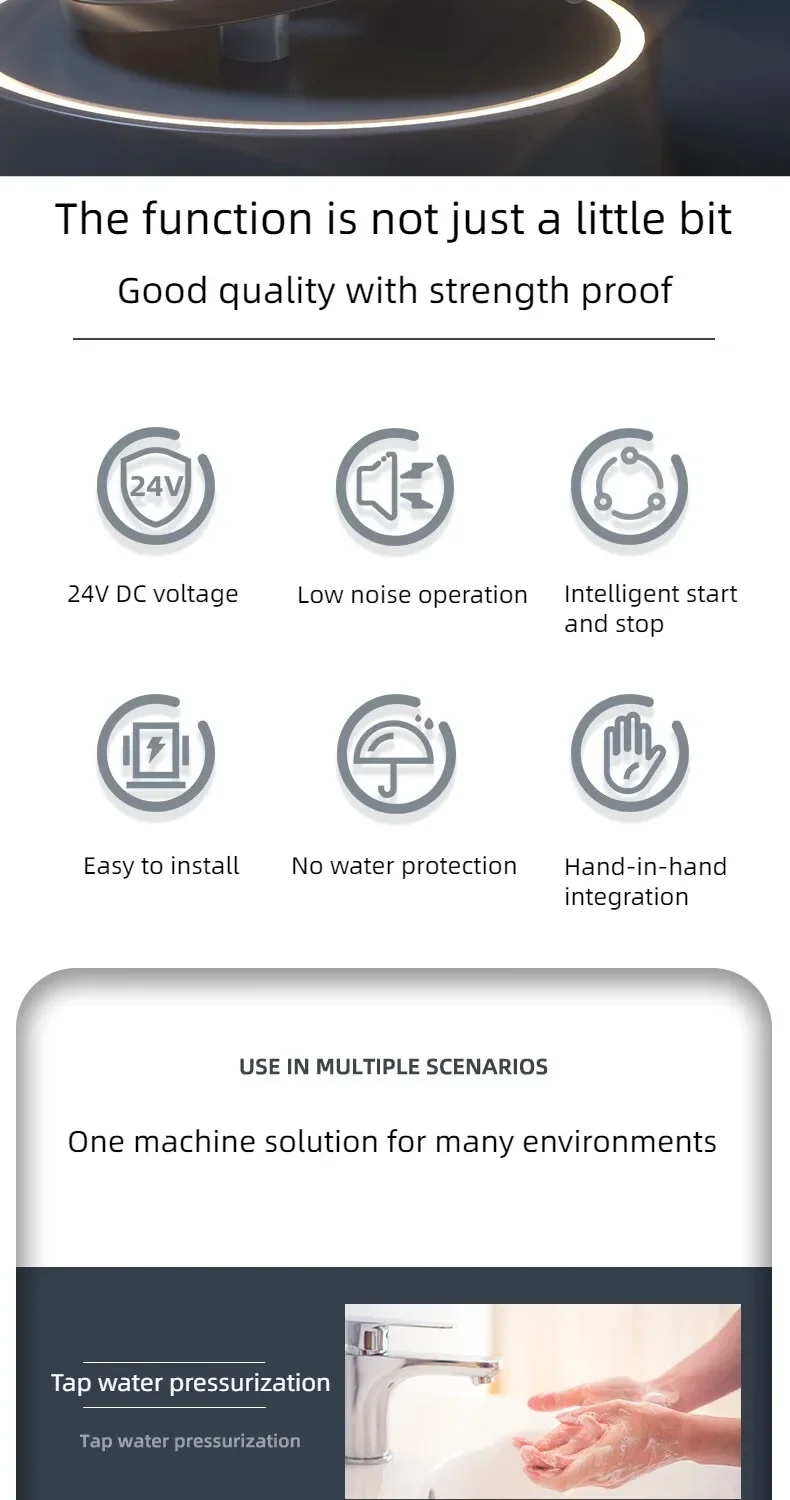 The function is not just a little bit

Good quality with strength proof

24V

24V DC voltage

Low noise operation

Intelligent start and stop

Easy to install

No water protection

Hand-in-hand integration

USE IN MULTIPLE SCENARIOS

One machine solution for many environments

Tap water pressurization

Tap water pressurization